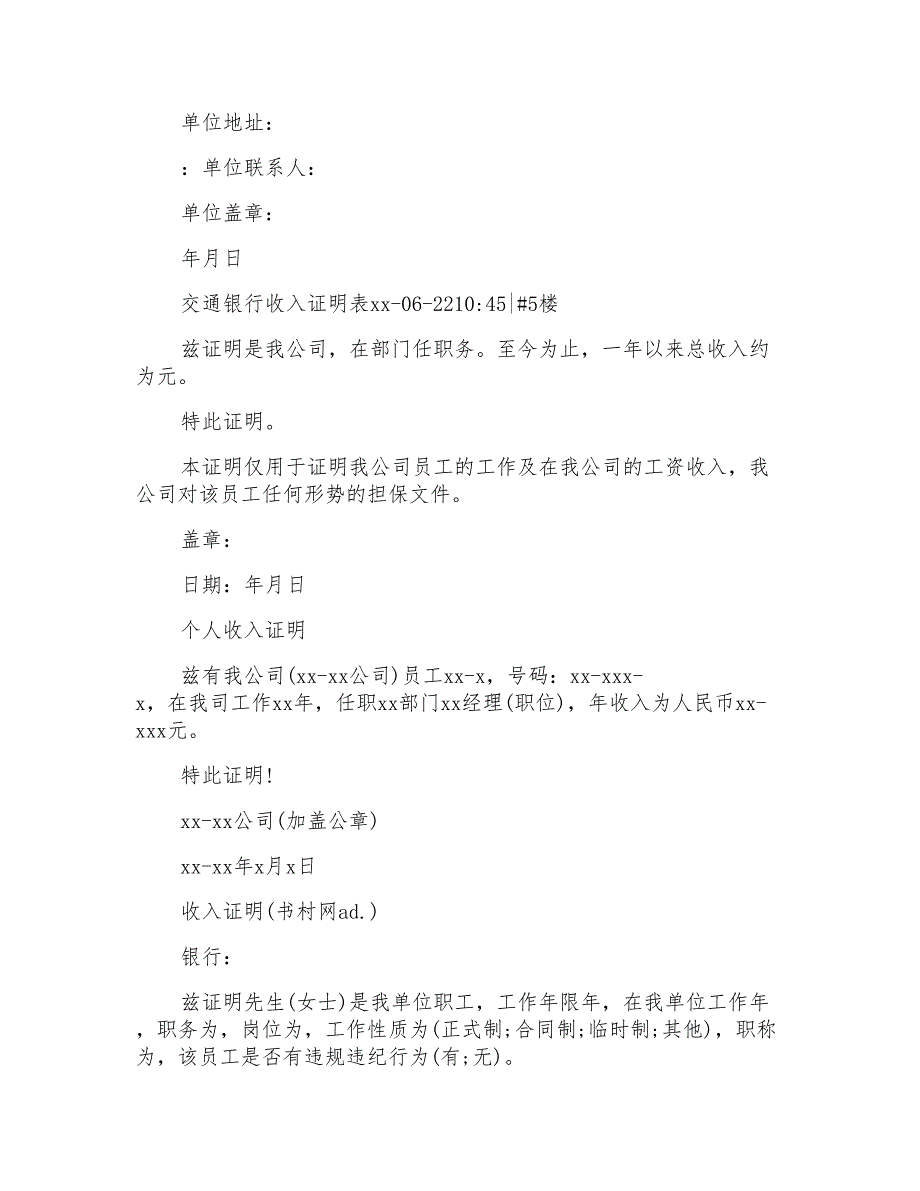 单位地址：

：单位联系人：

单位盖章：

年月日

交通银行收入证明表xx-06-2210:45|#5楼

兹证明是我公司，在部门任职务。至今为止，一年以来总收入约为元。

特此证明。

本证明仅用于证明我公司员工的工作及在我公司的工资收入，我公司对该员工任何形势的担保文件。

盖章：

日期：年月日

个人收入证明

兹有我公司(xx-xx公司)员工xx-x，号码：xx-xxx-x，在我司工作xx年，任职xx部门xx经理(职位)，年收入为人民币xx-xxx元。

特此证明!

xx-xx公司(加盖公章)

xx-xx年x月x日

收入证明(书村网ad.)

银行：

兹证明先生(女士)是我单位职工，工作年限年，在我单位工作年，职务为，岗位为，工作性质为(正式制;合同制;临时制;其他)，职称为，该员工是否有违规违纪行为(有;无)。